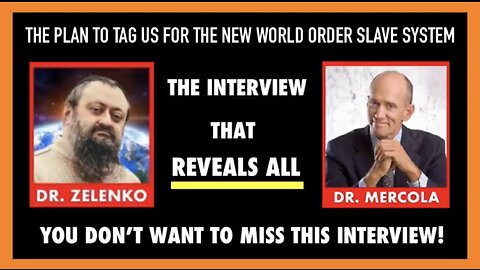 THE PLAN TO TAG US FOR THE NEW WORLD ORDER SLAVE SYSTEM

DR. ZELENKO

THE INTERVIEW THAT REVEALS ALL

DR. MERCOLA

YOU DON'T WANT TO MISS THIS INTERVIEW!